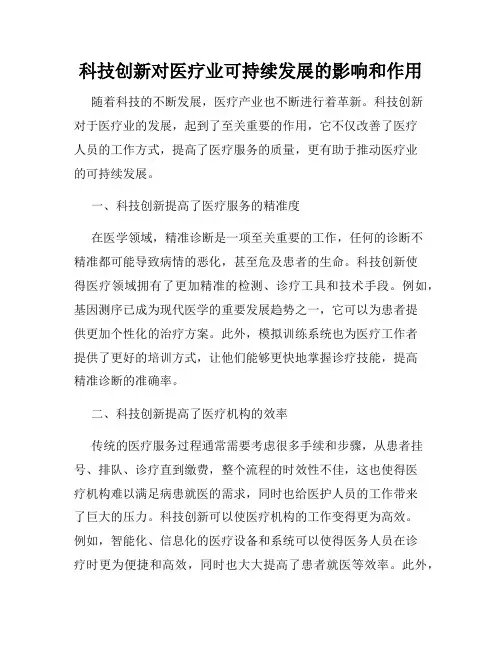 科技创新对医疗业可持续发展的影响和作用

随着科技的不断发展，医疗产业也不断进行着革新。科技创新对于医疗业的发展，起到了至关重要的作用，它不仅改善了医疗人员的工作方式，提高了医疗服务的质量，更有助于推动医疗业的可持续发展。

一、科技创新提高了医疗服务的精准度

在医学领域，精准诊断是一项至关重要的工作，任何的诊断不精准都可能导致病情的恶化，甚至危及患者的生命。科技创新使得医疗领域拥有了更加精准的检测、诊疗工具和技术手段。例如，基因测序已成为现代医学的重要发展趋势之一，它可以为患者提供更加个性化的治疗方案。此外，模拟训练系统也为医疗工作者提供了更好的培训方式，让他们能够更快地掌握诊疗技能，提高精准诊断的准确率。

二、科技创新提高了医疗机构的效率

传统的医疗服务过程通常需要考虑很多手续和步骤，从患者挂号、排队、诊疗直到缴费，整个流程的时效性不佳，这也使得医疗机构难以满足病患就医的需求，同时也给医护人员的工作带来了巨大的压力。科技创新可以使医疗机构的工作变得更为高效。例如，智能化、信息化的医疗设备和系统可以使得医务人员在诊疗时更为便捷和高效，同时也大大提高了患者就医等效率。此外，